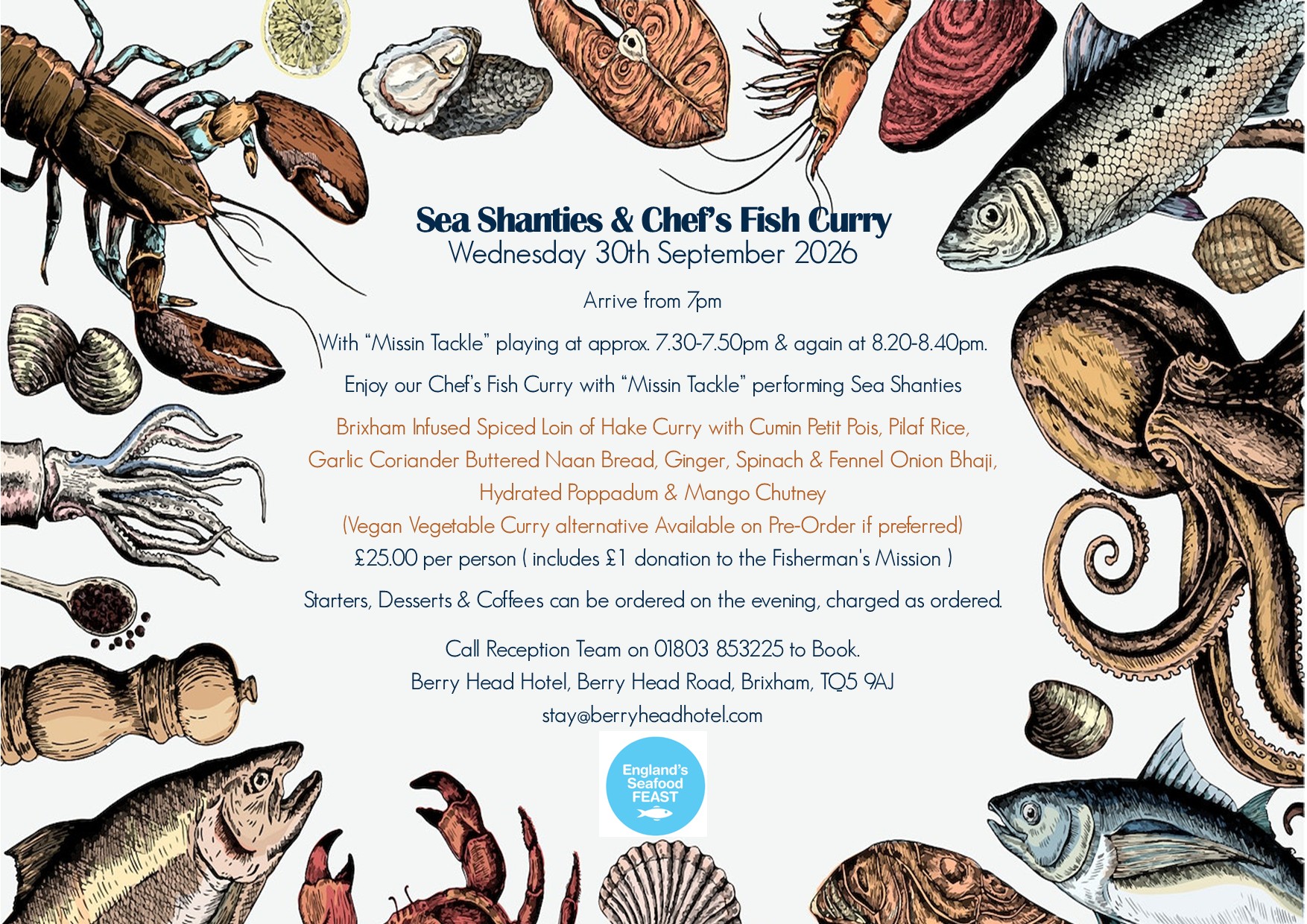 Sea Shanties & Chef's Fish Curry
Wednesday 30th September 2026

Arrive from 7pm

With "Missin Tackle" playing at approx. 7.30-7.50pm & again at 8.20-8.40pm.

Enjoy our Chef's Fish Curry with "Missin Tackle" performing Sea Shanties

Brixham Infused Spiced Loin of Hake Curry with Cumin Petit Pois, Pilaf Rice,
Garlic Coriander Buttered Naan Bread, Ginger, Spinach & Fennel Onion Bhaji,
Hydrated Poppadum & Mango Chutney
(Vegan Vegetable Curry alternative Available on Pre-Order if preferred)
£25.00 per person ( includes £1 donation to the Fisherman's Mission )

Starters, Desserts & Coffees can be ordered on the evening, charged as ordered.

Call Reception Team on 01803 853225 to Book.
Berry Head Hotel, Berry Head Road, Brixham, TQ5 9AJ
stay@berryheadhotel.com

England's
Seafood
FEAST